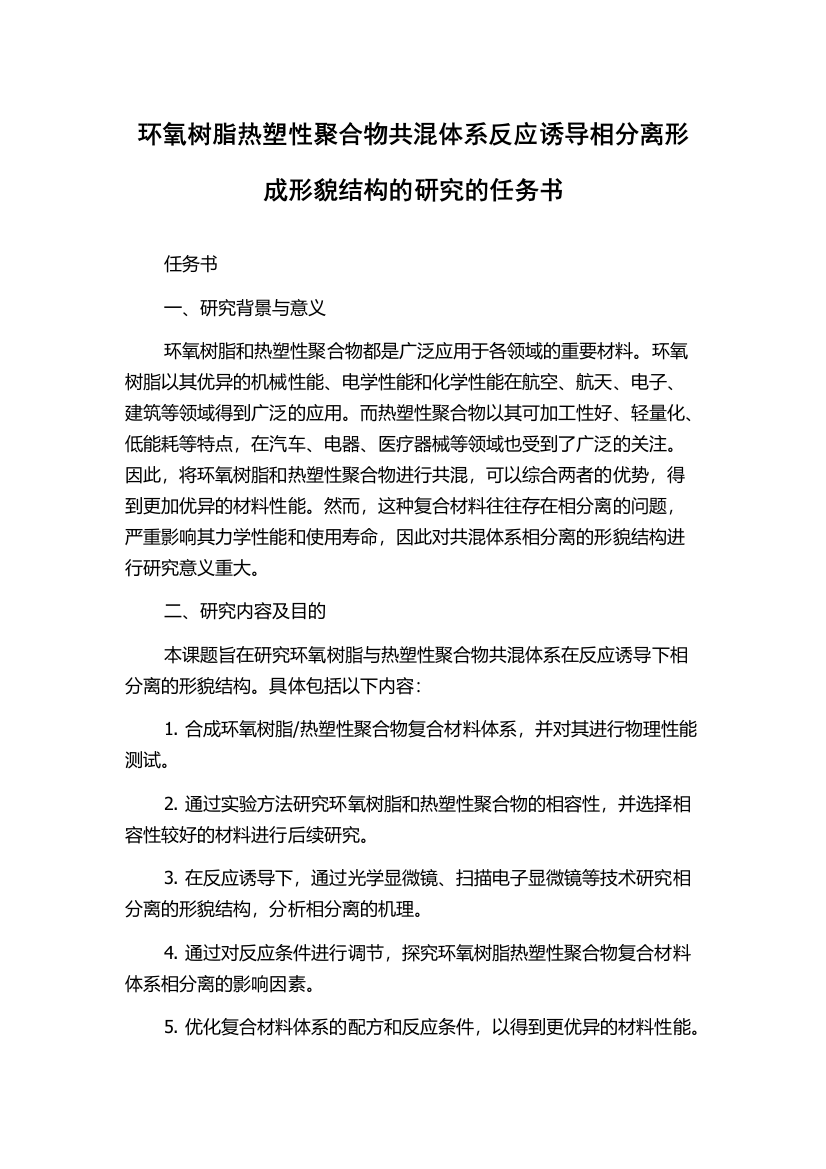 环氧树脂热塑性聚合物共混体系反应诱导相分离形成形貌结构的研究的任务书

任务书

一、研究背景与意义

环氧树脂和热塑性聚合物都是广泛应用于各领域的重要材料。环氧树脂以其优异的机械性能、电学性能和化学性能在航空、航天、电子、建筑等领域得到广泛的应用。而热塑性聚合物以其可加工性好、轻量化、低能耗等特点，在汽车、电器、医疗器械等领域也受到了广泛的关注。因此，将环氧树脂和热塑性聚合物进行共混，可以综合两者的优势，得到更加优异的材料性能。然而，这种复合材料往往存在相分离的问题，严重影响其力学性能和使用寿命，因此对共混体系相分离的形貌结构进行研究意义重大。

二、研究内容及目的

本课题旨在研究环氧树脂与热塑性聚合物共混体系在反应诱导下相分离的形貌结构。具体包括以下内容：

1. 合成环氧树脂/热塑性聚合物复合材料体系，并对其进行物理性能测试。

2. 通过实验方法研究环氧树脂和热塑性聚合物的相容性，并选择相容性较好的材料进行后续研究。

3. 在反应诱导下，通过光学显微镜、扫描电子显微镜等技术研究相分离的形貌结构，分析相分离的机理。

4. 通过对反应条件进行调节，探究环氧树脂热塑性聚合物复合材料体系相分离的影响因素。

5. 优化复合材料体系的配方和反应条件，以得到更优异的材料性能。